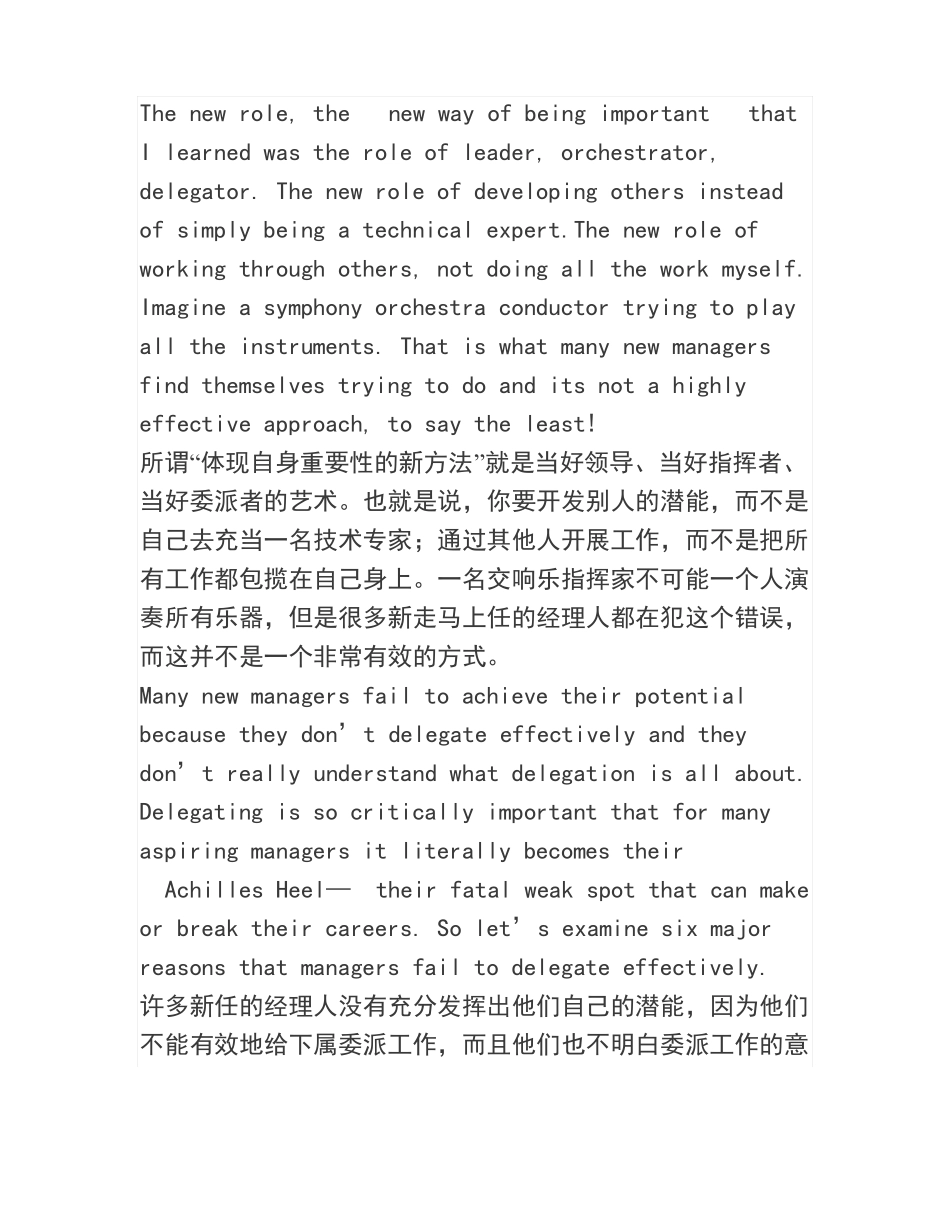 The new role, the new way of being important that I learned was the role of leader, orchestrator, delegator. The new role of developing others instead of simply being a technical expert.The new role of working through others, not doing all the work myself. Imagine a symphony orchestra conductor trying to play all the instruments. That is what many new managers find themselves trying to do and its not a highly effective approach, to say the least!
所谓“体现自身重要性的新方法”就是当好领导、当好指挥者、当好委派者的艺术。也就是说，你要开发别人的潜能，而不是自己去充当一名技术专家；通过其他人开展工作，而不是把所有工作都包揽在自己身上。一名交响乐指挥家不可能一个人演奏所有乐器，但是很多新走马上任的经理人都在犯这个错误，而这并不是一个非常有效的方式。
Many new managers fail to achieve their potential because they don’t delegate effectively and they don’t really understand what delegation is all about. Delegating is so critically important that for many aspiring managers it literally becomes their Achilles Heel— their fatal weak spot that can make or break their careers. So let’s examine six major reasons that managers fail to delegate effectively.
许多新任的经理人没有充分发挥出他们自己的潜能，因为他们不能有效地给下属委派工作，而且他们也不明白委派工作的意